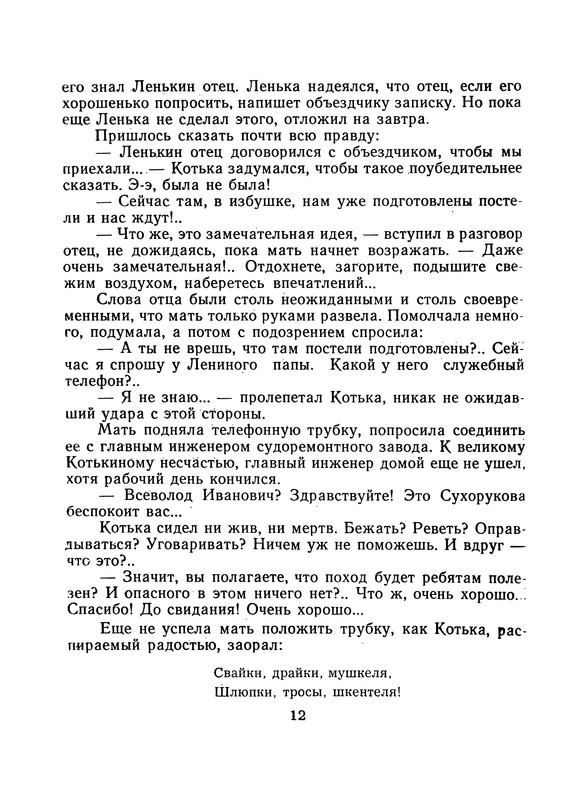 его знал Ленькин отец. Ленька надеялся, что отец, если его хорошенько попросить, напишет объездчику записку. Но пока еще Ленька не сделал этого, отложил на завтра.

Пришлось сказать почти всю правду:

— Ленькин отец договорился с объездчиком, чтобы мы приехали... — Котька задумался, чтобы такое поубедительнее сказать. Э-э, была не была!

— Сейчас там, в избушке, нам уже подготовлены постели и нас ждут!..

— Что же, это замечательная идея, — вступил в разговор отец, не дожидаясь, пока мать начнет возражать. — Даже очень замечательная!.. Отдохнете, загорите, подышите свежим воздухом, наберетесь впечатлений...

Слова отца были столь неожиданными и столь своевременными, что мать только руками развела. Помолчала немного, подумала, а потом с подозрением спросила:

— А ты не врешь, что там постели подготовлены?.. Сейчас я спрошу у Лениного папы. Какой у него служебный телефон?..

— Я не знаю... — пролепетал Котька, никак не ожидавший удара с этой стороны.

Мать подняла телефонную трубку, попросила соединить ее с главным инженером судоремонтного завода. К великому Котькиному несчастью, главный инженер домой еще не ушел, хотя рабочий день кончился.

— Всеволод Иванович? Здравствуйте! Это Сухорукова беспокоит вас...

Котька сидел ни жив, ни мертв. Бежать? Реветь? Оправдываться? Уговаривать? Ничем уж не поможешь. И вдруг — что это?..

— Значит, вы полагаете, что поход будет ребятам полезен? И опасного в этом ничего нет?.. Что ж, очень хорошо... Спасибо! До свидания! Очень хорошо...

Еще не успела мать положить трубку, как Котька, распираемый радостью, заорал:

Свайки, драйки, мушкеля,
Шлюпки, тросы, шкентеля!

12